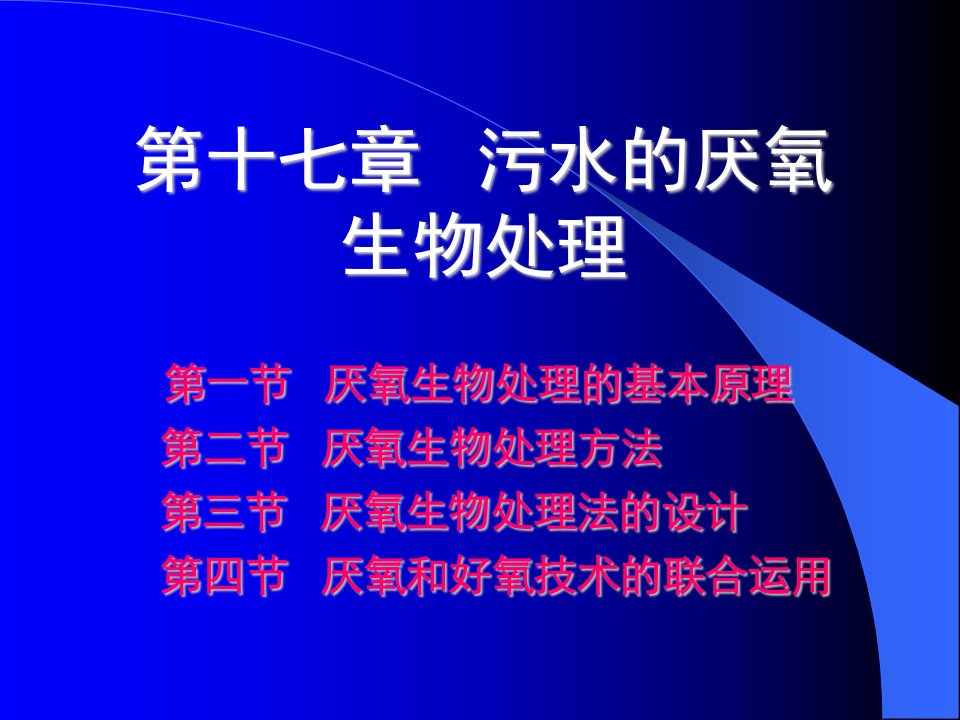 第十七章　污水的厌氧生物处理

第一节　厌氧生物处理的基本原理
第二节　厌氧生物处理方法
第三节　厌氧生物处理法的设计
第四节　厌氧和好氧技术的联合运用